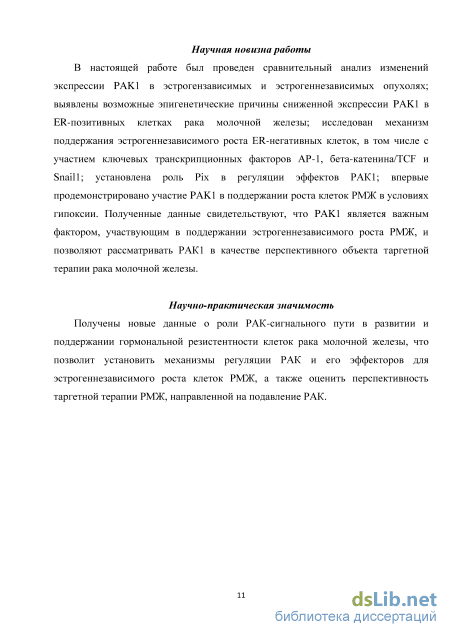 Научная новизна работы

В настоящей работе был проведен сравнительный анализ изменений экспрессии PAK1 в эстрогензависимых и эстрогеннезависимых опухолях; выявлены возможные эпигенетические причины сниженной экспрессии PAK1 в ER-позитивных клетках рака молочной железы; исследован механизм поддержания эстрогеннезависимого роста ER-негативных клеток, в том числе с участием ключевых транскрипционных факторов AP-1, бета-катенина/TCF и Snail1; установлена роль Pix в регуляции эффектов PAK1; впервые продемонстрировано участие PAK1 в поддержании роста клеток РМЖ в условиях гипоксии. Полученные данные свидетельствуют, что PAK1 является важным фактором, участвующим в поддержании эстрогеннезависимого роста РМЖ, и позволяют рассматривать PAK1 в качестве перспективного объекта таргетной терапии рака молочной железы.

Научно-практическая значимость

Получены новые данные о роли PAK-сигнального пути в развитии и поддержании гормональной резистентности клеток рака молочной железы, что позволит установить механизмы регуляции PAK и его эффекторов для эстрогеннезависимого роста клеток РМЖ, а также оценить перспективность таргетной терапии РМЖ, направленной на подавление PAK.

11

dsLib.net
библиотека диссертаций